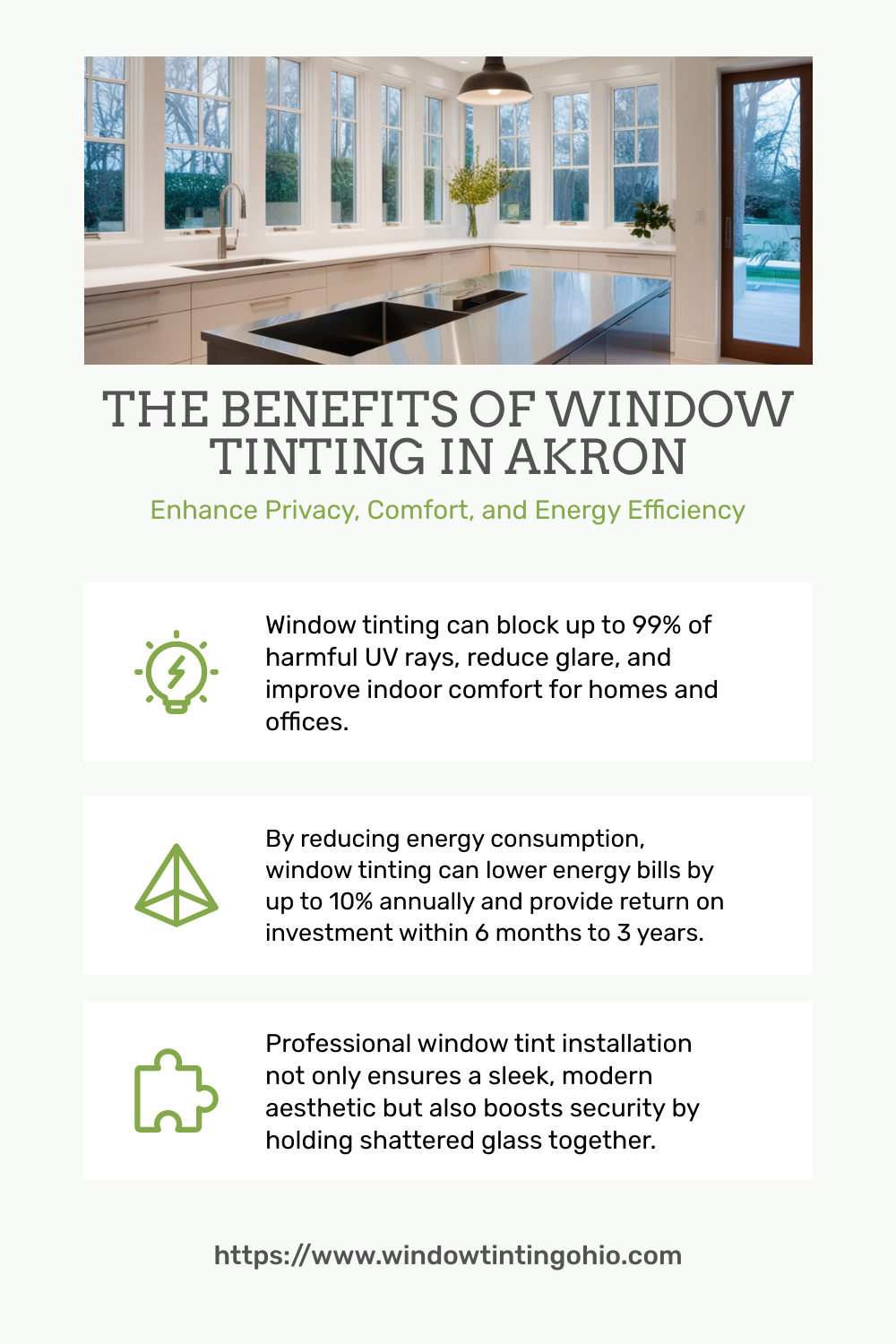 THE BENEFITS OF WINDOW TINTING IN AKRON

Enhance Privacy, Comfort, and Energy Efficiency

Window tinting can block up to 99% of harmful UV rays, reduce glare, and improve indoor comfort for homes and offices.

By reducing energy consumption, window tinting can lower energy bills by up to 10% annually and provide return on investment within 6 months to 3 years.

Professional window tint installation not only ensures a sleek, modern aesthetic but also boosts security by holding shattered glass together.

https://www.windowtintingohio.com